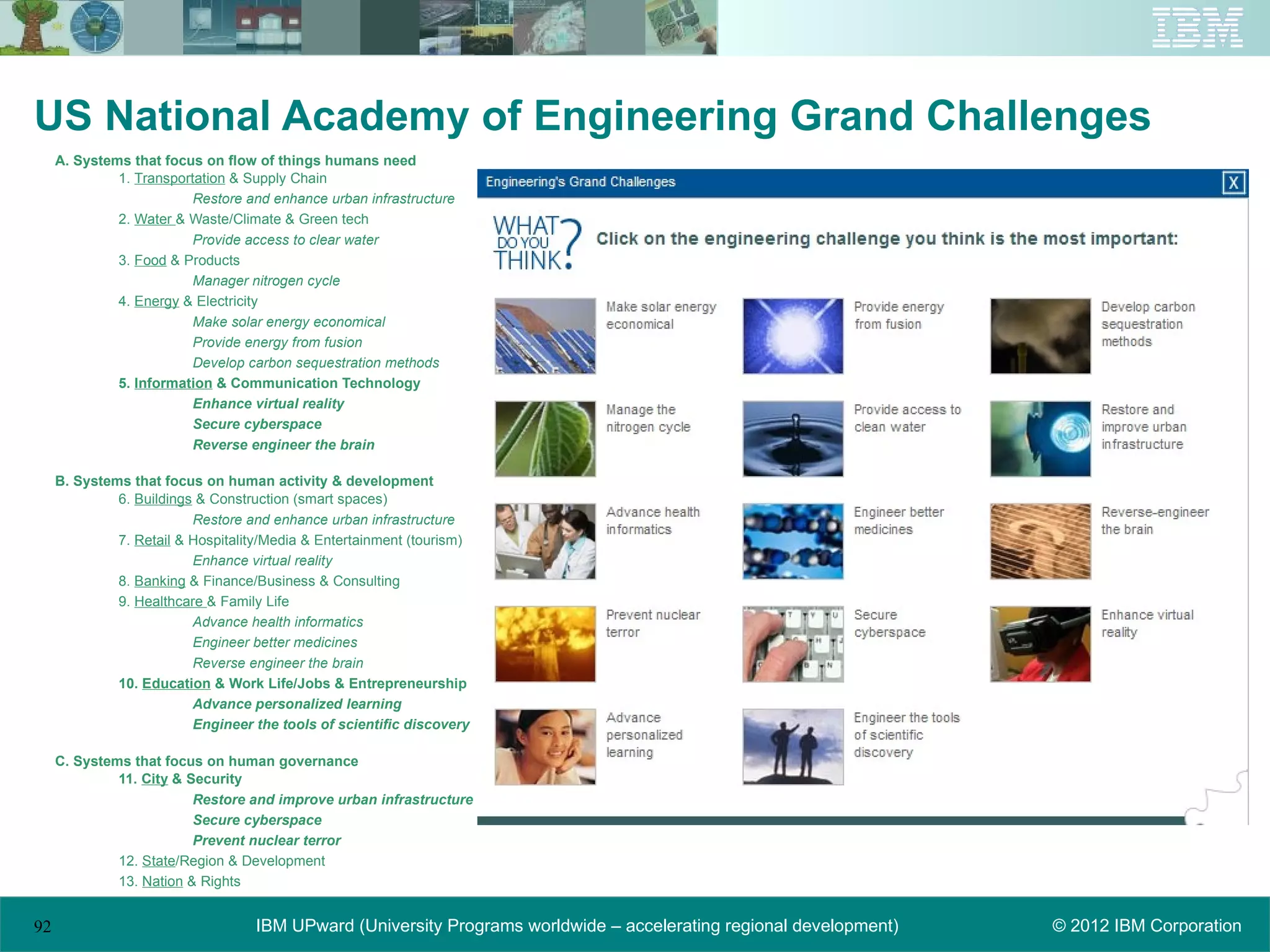 IBM

US National Academy of Engineering Grand Challenges

A. Systems that focus on flow of things humans need
1. Transportation & Supply Chain
Restore and enhance urban infrastructure
2. Water & Waste/Climate & Green tech
Provide access to clear water
3. Food & Products
Manager nitrogen cycle
4. Energy & Electricity
Make solar energy economical
Provide energy from fusion
Develop carbon sequestration methods
5. Information & Communication Technology
Enhance virtual reality
Secure cyberspace
Reverse engineer the brain

B. Systems that focus on human activity & development
6. Buildings & Construction (smart spaces)
Restore and enhance urban infrastructure
7. Retail & Hospitality/Media & Entertainment (tourism)
Enhance virtual reality
8. Banking & Finance/Business & Consulting
9. Healthcare & Family Life
Advance health informatics
Engineer better medicines
Reverse engineer the brain
10. Education & Work Life/Jobs & Entrepreneurship
Advance personalized learning
Engineer the tools of scientific discovery

C. Systems that focus on human governance
11. City & Security
Restore and improve urban infrastructure
Secure cyberspace
Prevent nuclear terror
12. State/Region & Development
13. Nation & Rights

Engineering's Grand Challenges
X

WHAT DO YOU THINK?
Click on the engineering challenge you think is the most important:

Make solar energy economical
Provide energy from fusion
Develop carbon sequestration methods
Manage the nitrogen cycle
Provide access to clean water
Restore and improve urban infrastructure
Advance health informatics
Engineer better medicines
Reverse-engineer the brain
Prevent nuclear terror
Secure cyberspace
Enhance virtual reality
Advance personalized learning
Engineer the tools of scientific discovery

92
IBM UPward (University Programs worldwide – accelerating regional development)
© 2012 IBM Corporation